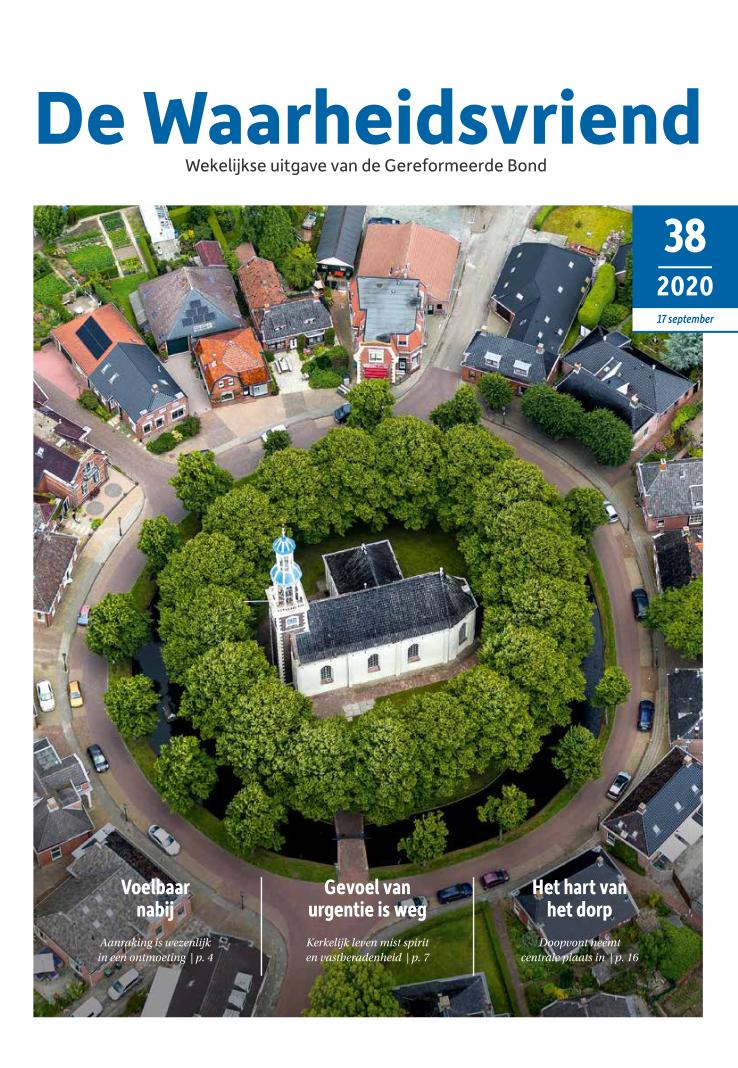 De Waarheidsvriend

Wekelijkse uitgave van de Gereformeerde Bond

38

2020

17 september

Voelbaar nabij

Aanraking is wezenlijk in een ontmoeting | p. 4

Gevoel van urgentie is weg

Kerkelijk leven mist spirit en vastberadenheid | p. 7

Het hart van het dorp

Doopvont neemt centrale plaats in | p. 16